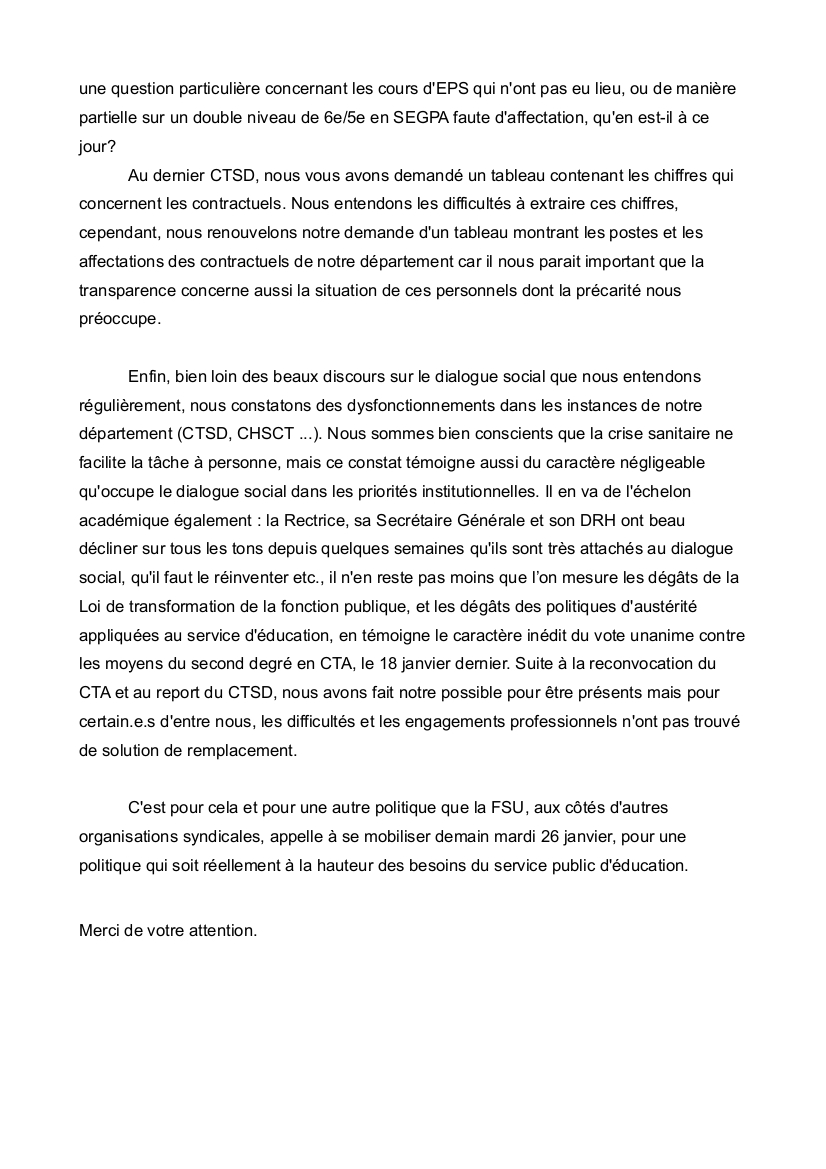 une question particulière concernant les cours d'EPS qui n'ont pas eu lieu, ou de manière partielle sur un double niveau de 6e/5e en SEGPA faute d'affectation, qu'en est-il à ce jour?

Au dernier CTSD, nous vous avons demandé un tableau contenant les chiffres qui concernent les contractuels. Nous entendons les difficultés à extraire ces chiffres, cependant, nous renouvelons notre demande d'un tableau montrant les postes et les affectations des contractuels de notre département car il nous parait important que la transparence concerne aussi la situation de ces personnels dont la précarité nous préoccupe.

Enfin, bien loin des beaux discours sur le dialogue social que nous entendons régulièrement, nous constatons des dysfonctionnements dans les instances de notre département (CTSD, CHSCT ...). Nous sommes bien conscients que la crise sanitaire ne facilite la tâche à personne, mais ce constat témoigne aussi du caractère négligeable qu'occupe le dialogue social dans les priorités institutionnelles. Il en va de l'échelon académique également : la Rectrice, sa Secrétaire Générale et son DRH ont beau décliner sur tous les tons depuis quelques semaines qu'ils sont très attachés au dialogue social, qu'il faut le réinventer etc., il n'en reste pas moins que l'on mesure les dégâts de la Loi de transformation de la fonction publique, et les dégâts des politiques d'austérité appliquées au service d'éducation, en témoigne le caractère inédit du vote unanime contre les moyens du second degré en CTA, le 18 janvier dernier. Suite à la reconvocation du CTA et au report du CTSD, nous avons fait notre possible pour être présents mais pour certain.e.s d'entre nous, les difficultés et les engagements professionnels n'ont pas trouvé de solution de remplacement.

C'est pour cela et pour une autre politique que la FSU, aux côtés d'autres organisations syndicales, appelle à se mobiliser demain mardi 26 janvier, pour une politique qui soit réellement à la hauteur des besoins du service public d'éducation.

Merci de votre attention.